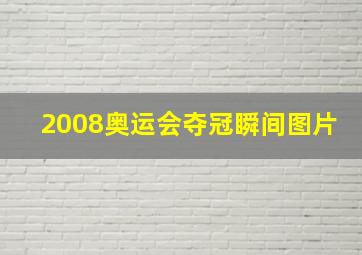 2008奥运会夺冠瞬间图片